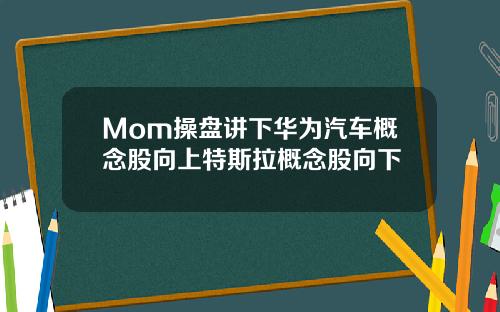 Mom操盘讲下华为汽车概念股向上特斯拉概念股向下